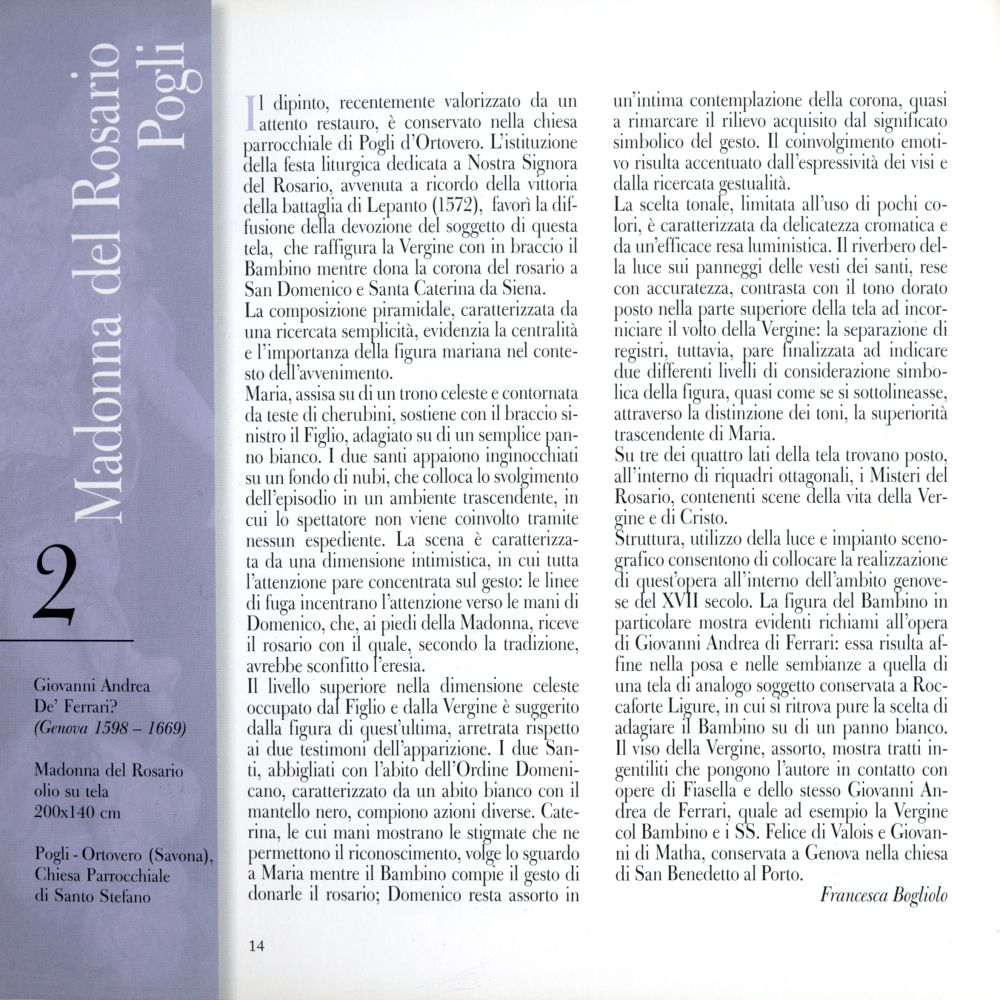 Madonna del Rosario
Pogli

2

Giovanni Andrea De' Ferrari?
(Genova 1598 – 1669)

Madonna del Rosario
olio su tela
200x140 cm

Pogli - Ortovero (Savona), Chiesa Parrocchiale di Santo Stefano

Il dipinto, recentemente valorizzato da un attento restauro, è conservato nella chiesa parrocchiale di Pogli d'Ortovero. L'istituzione della festa liturgica dedicata a Nostra Signora del Rosario, avvenuta a ricordo della vittoria della battaglia di Lepanto (1572), favorì la diffusione della devozione del soggetto di questa tela, che raffigura la Vergine con in braccio il Bambino mentre dona la corona del rosario a San Domenico e Santa Caterina da Siena.
La composizione piramidale, caratterizzata da una ricercata semplicità, evidenzia la centralità e l'importanza della figura mariana nel contesto dell'avvenimento.
Maria, assisa su di un trono celeste e contornata da teste di cherubini, sostiene con il braccio sinistro il Figlio, adagiato su di un semplice panno bianco. I due santi appaiono inginocchiati su un fondo di nubi, che colloca lo svolgimento dell'episodio in un ambiente trascendente, in cui lo spettatore non viene coinvolto tramite nessun espediente. La scena è caratterizzata da una dimensione intimistica, in cui tutta l'attenzione pare concentrata sul gesto: le linee di fuga incentrano l'attenzione verso le mani di Domenico, che, ai piedi della Madonna, riceve il rosario con il quale, secondo la tradizione, avrebbe sconfitto l'eresia.
Il livello superiore nella dimensione celeste occupato dal Figlio e dalla Vergine è suggerito dalla figura di quest'ultima, arretrata rispetto ai due testimoni dell'apparizione. I due Santi, abbigliati con l'abito dell'Ordine Domenicano, caratterizzato da un abito bianco con il mantello nero, compiono azioni diverse. Caterina, le cui mani mostrano le stigmate che ne permettono il riconoscimento, volge lo sguardo a Maria mentre il Bambino compie il gesto di donarle il rosario; Domenico resta assorto in un'intima contemplazione della corona, quasi a rimarcare il rilievo acquisito dal significato simbolico del gesto. Il coinvolgimento emotivo risulta accentuato dall'espressività dei visi e dalla ricercata gestualità.
La scelta tonale, limitata all'uso di pochi colori, è caratterizzata da delicatezza cromatica e da un'efficace resa luministica. Il riverbero della luce sui panneggi delle vesti dei santi, rese con accuratezza, contrasta con il tono dorato posto nella parte superiore della tela ad incorniciare il volto della Vergine: la separazione di registri, tuttavia, pare finalizzata ad indicare due differenti livelli di considerazione simbolica della figura, quasi come se si sottolineasse, attraverso la distinzione dei toni, la superiorità trascendente di Maria.
Su tre dei quattro lati della tela trovano posto, all'interno di riquadri ottagonali, i Misteri del Rosario, contenenti scene della vita della Vergine e di Cristo.
Struttura, utilizzo della luce e impianto scenografico consentono di collocare la realizzazione di quest'opera all'interno dell'ambito genovese del XVII secolo. La figura del Bambino in particolare mostra evidenti richiami all'opera di Giovanni Andrea di Ferrari: essa risulta affine nella posa e nelle sembianze a quella di una tela di analogo soggetto conservata a Roccaforte Ligure, in cui si ritrova pure la scelta di adagiare il Bambino su di un panno bianco. Il viso della Vergine, assorto, mostra tratti ingentiliti che pongono l'autore in contatto con opere di Fiasella e dello stesso Giovanni Andrea de Ferrari, quale ad esempio la Vergine col Bambino e i SS. Felice di Valois e Giovanni di Matha, conservata a Genova nella chiesa di San Benedetto al Porto.
Francesca Bogliolo

14